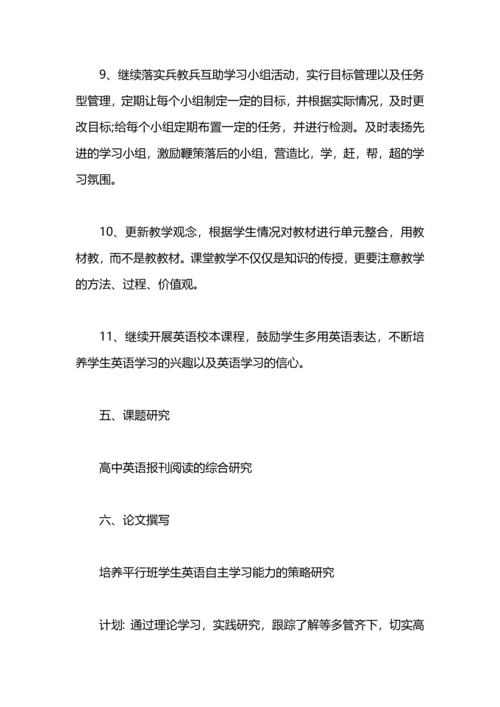 9、继续落实兵教兵互助学习小组活动，实行目标管理以及任务型管理，定期让每个小组制定一定的目标，并根据实际情况，及时更改目标;给每个小组定期布置一定的任务，并进行检测。及时表扬先进的学习小组，激励鞭策落后的小组，营造比，学，赶，帮，超的学习氛围。

10、更新教学观念，根据学生情况对教材进行单元整合，用教材教，而不是教教材。课堂教学不仅仅是知识的传授，更要注意教学的方法、过程、价值观。

11、继续开展英语校本课程，鼓励学生多用英语表达，不断培养学生英语学习的兴趣以及英语学习的信心。

五、课题研究

高中英语报刊阅读的综合研究

六、论文撰写

培养平行班学生英语自主学习能力的策略研究

计划: 通过理论学习，实践研究，跟踪了解等多管齐下，切实高